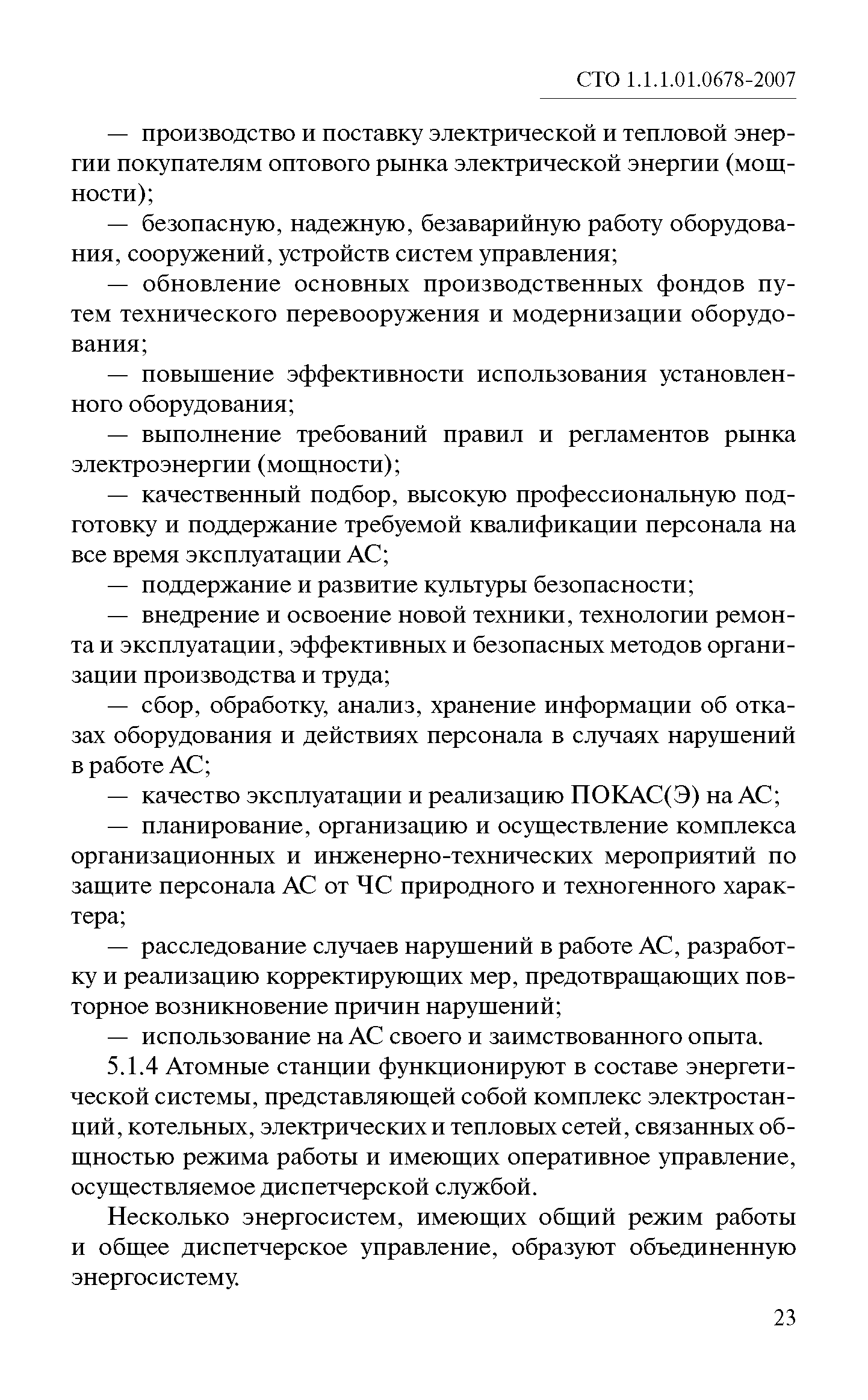 СТО 1.1.1.01.0678-2007

— производство и поставку электрической и тепловой энергии покупателям оптового рынка электрической энергии (мощности);

— безопасную, надежную, безаварийную работу оборудования, сооружений, устройств систем управления;

— обновление основных производственных фондов путем технического перевооружения и модернизации оборудования;

— повышение эффективности использования установленного оборудования;

— выполнение требований правил и регламентов рынка электроэнергии (мощности);

— качественный подбор, высокую профессиональную подготовку и поддержание требуемой квалификации персонала на все время эксплуатации АС;

— поддержание и развитие культуры безопасности;

— внедрение и освоение новой техники, технологии ремонта и эксплуатации, эффективных и безопасных методов организации производства и труда;

— сбор, обработку, анализ, хранение информации об отказах оборудования и действиях персонала в случаях нарушений в работе АС;

— качество эксплуатации и реализацию ПОКАС(Э) на АС;

— планирование, организацию и осуществление комплекса организационных и инженерно-технических мероприятий по защите персонала АС от ЧС природного и техногенного характера;

— расследование случаев нарушений в работе АС, разработку и реализацию корректирующих мер, предотвращающих повторное возникновение причин нарушений;

— использование на АС своего и заимствованного опыта.

5.1.4 Атомные станции функционируют в составе энергетической системы, представляющей собой комплекс электростанций, котельных, электрических и тепловых сетей, связанных общностью режима работы и имеющих оперативное управление, осуществляемое диспетчерской службой.

Несколько энергосистем, имеющих общий режим работы и общее диспетчерское управление, образуют объединенную энергосистему.

23